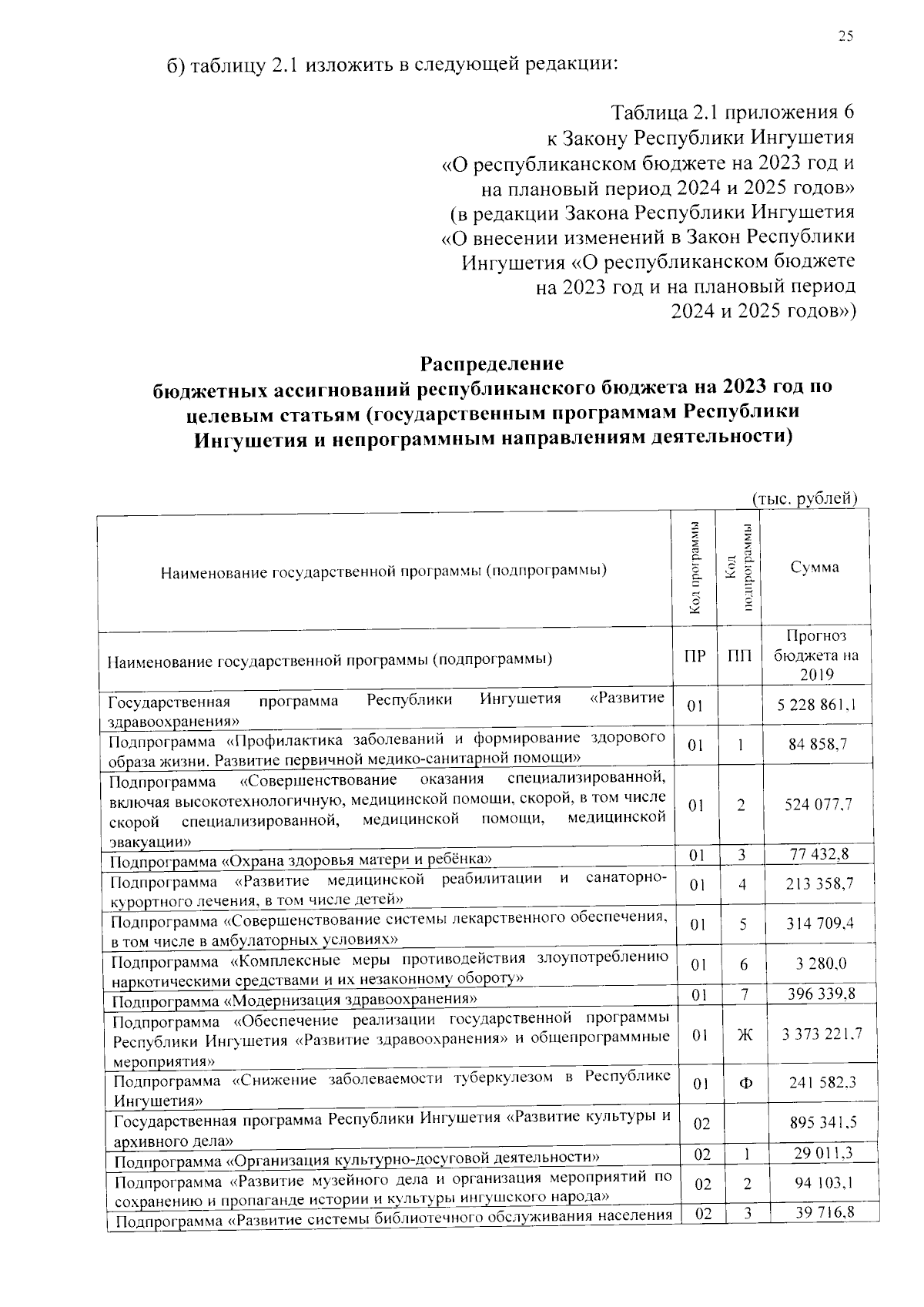 25

б) таблицу 2.1 изложить в следующей редакции:

Таблица 2.1 приложения 6
к Закону Республики Ингушетия
«О республиканском бюджете на 2023 год и
на плановый период 2024 и 2025 годов»
(в редакции Закона Республики Ингушетия
«О внесении изменений в Закон Республики
Ингушетия «О республиканском бюджете
на 2023 год и на плановый период
2024 и 2025 годов»)

Распределение
бюджетных ассигнований республиканского бюджета на 2023 год по целевым статьям (государственным программам Республики Ингушетия и непрограммным направлениям деятельности)

(тыс. рублей)

| Наименование государственной программы (подпрограммы) | Код программы | Код подпрограммы | Сумма |
|---|---|---|---|
| Наименование государственной программы (подпрограммы) | ПР | ПП | Прогноз бюджета на 2019 |
| Государственная программа Республики Ингушетия «Развитие здравоохранения» | 01 | | 5 228 861,1 |
| Подпрограмма «Профилактика заболеваний и формирование здорового образа жизни. Развитие первичной медико-санитарной помощи» | 01 | 1 | 84 858,7 |
| Подпрограмма «Совершенствование оказания специализированной, включая высокотехнологичную, медицинской помощи, скорой, в том числе скорой специализированной, медицинской помощи, медицинской эвакуации» | 01 | 2 | 524 077,7 |
| Подпрограмма «Охрана здоровья матери и ребёнка» | 01 | 3 | 77 432,8 |
| Подпрограмма «Развитие медицинской реабилитации и санаторно-курортного лечения, в том числе детей» | 01 | 4 | 213 358,7 |
| Подпрограмма «Совершенствование системы лекарственного обеспечения, в том числе в амбулаторных условиях» | 01 | 5 | 314 709,4 |
| Подпрограмма «Комплексные меры противодействия злоупотреблению наркотическими средствами и их незаконному обороту» | 01 | 6 | 3 280,0 |
| Подпрограмма «Модернизация здравоохранения» | 01 | 7 | 396 339,8 |
| Подпрограмма «Обеспечение реализации государственной программы Республики Ингушетия «Развитие здравоохранения» и общепрограммные мероприятия» | 01 | Ж | 3 373 221,7 |
| Подпрограмма «Снижение заболеваемости туберкулезом в Республике Ингушетия» | 01 | Ф | 241 582,3 |
| Государственная программа Республики Ингушетия «Развитие культуры и архивного дела» | 02 | | 895 341,5 |
| Подпрограмма «Организация культурно-досуговой деятельности» | 02 | 1 | 29 011,3 |
| Подпрограмма «Развитие музейного дела и организация мероприятий по сохранению и пропаганде истории и культуры ингушского народа» | 02 | 2 | 94 103,1 |
| Подпрограмма «Развитие системы библиотечного обслуживания населения | 02 | 3 | 39 716,8 |